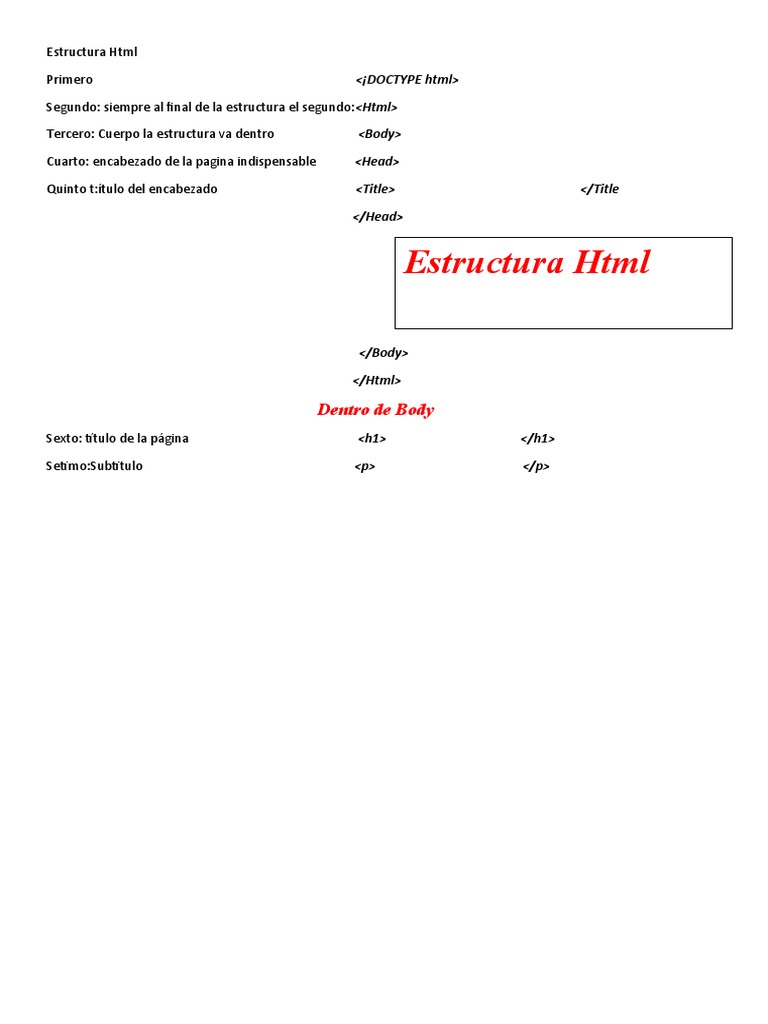 Estructura Html

Primero <¡DOCTYPE html>

Segundo: siempre al final de la estructura el segundo:<Html>

Tercero: Cuerpo la estructura va dentro <Body>

Cuarto: encabezado de la pagina indispensable <Head>

Quinto t:ítulo del encabezado <Title> </Title

</Head>

Estructura Html

</Body>

</Html>

Dentro de Body

Sexto: título de la página <h1> </h1>

Setimo:Subtítulo <p> </p>